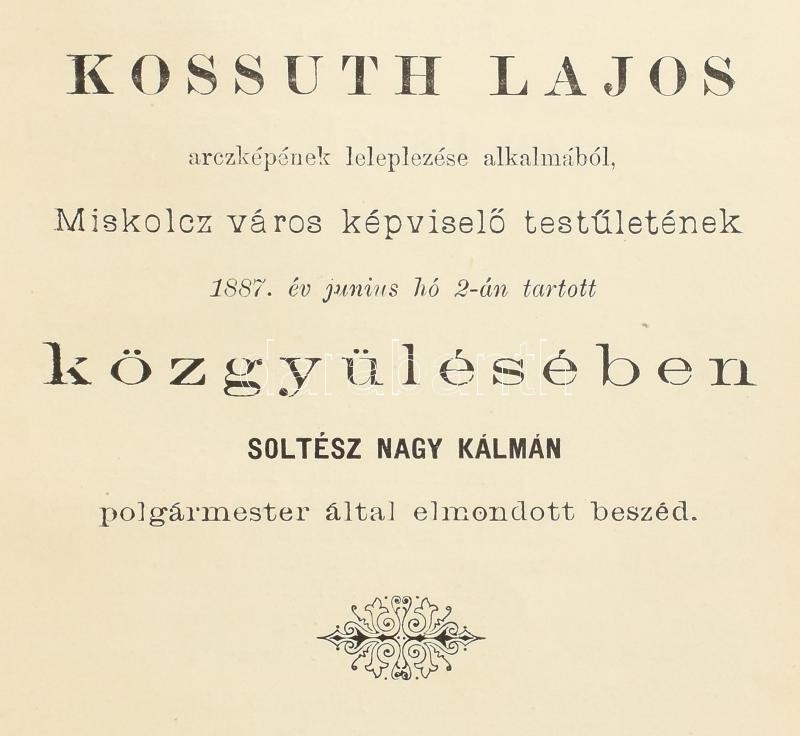 KOSSUTH LAJOS

arczképének leleplezése alkalmából,

Miskolcz város képviselő testűletének

1887. év junius hó 2-án tartott

közgyülésében

SOLTÉSZ NAGY KÁLMÁN

polgármester által elmondott beszéd.

darabanth